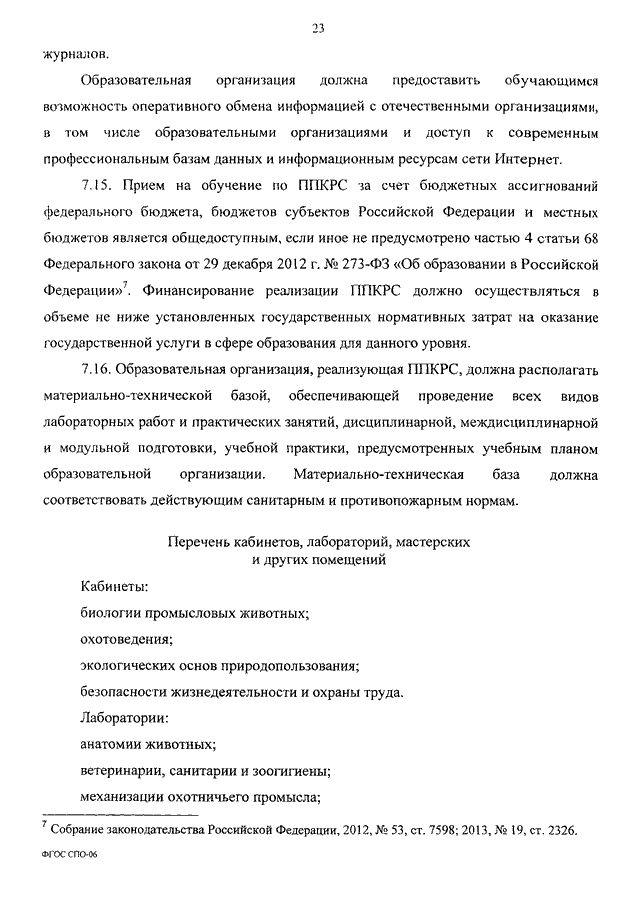 23

журналов.

Образовательная организация должна предоставить обучающимся возможность оперативного обмена информацией с отечественными организациями, в том числе образовательными организациями и доступ к современным профессиональным базам данных и информационным ресурсам сети Интернет.

7.15. Прием на обучение по ППКРС за счет бюджетных ассигнований федерального бюджета, бюджетов субъектов Российской Федерации и местных бюджетов является общедоступным, если иное не предусмотрено частью 4 статьи 68 Федерального закона от 29 декабря 2012 г. № 273-ФЗ «Об образовании в Российской Федерации»$^7$. Финансирование реализации ППКРС должно осуществляться в объеме не ниже установленных государственных нормативных затрат на оказание государственной услуги в сфере образования для данного уровня.

7.16. Образовательная организация, реализующая ППКРС, должна располагать материально-технической базой, обеспечивающей проведение всех видов лабораторных работ и практических занятий, дисциплинарной, междисциплинарной и модульной подготовки, учебной практики, предусмотренных учебным планом образовательной организации. Материально-техническая база должна соответствовать действующим санитарным и противопожарным нормам.

Перечень кабинетов, лабораторий, мастерских и других помещений

Кабинеты:

биологии промысловых животных;

охотоведения;

экологических основ природопользования;

безопасности жизнедеятельности и охраны труда.

Лаборатории:

анатомии животных;

ветеринарии, санитарии и зоогигиены;

механизации охотничьего промысла;

$^7$ Собрание законодательства Российской Федерации, 2012, № 53, ст. 7598; 2013, № 19, ст. 2326.

ФГОС СПО-06